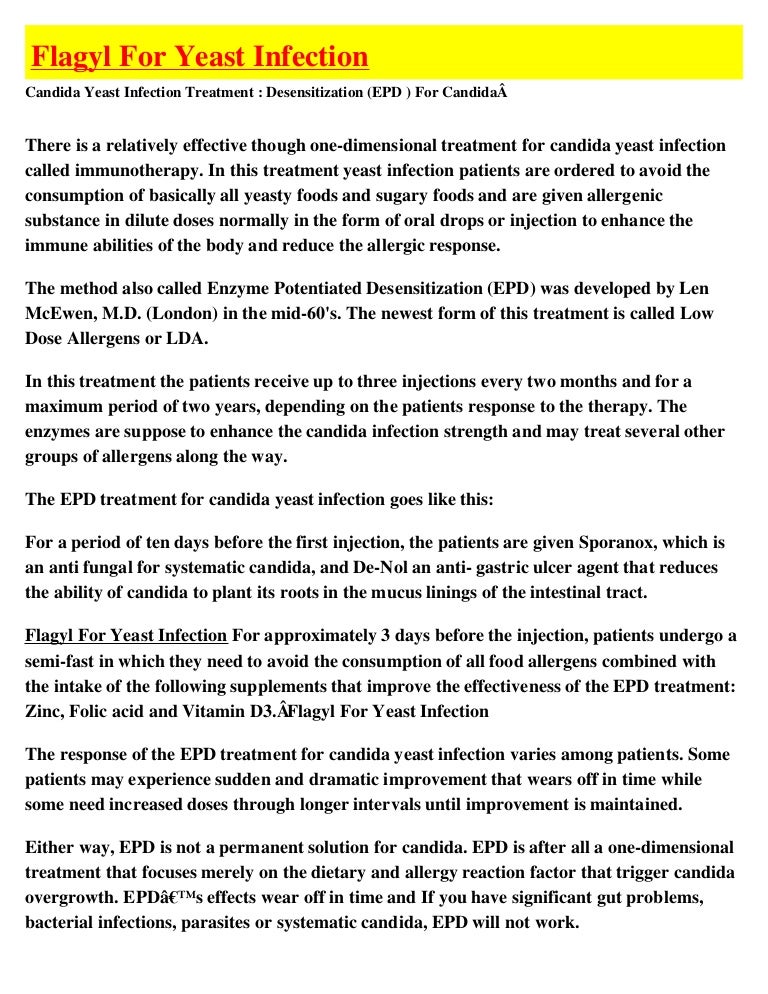 Flagyl For Yeast Infection

Candida Yeast Infection Treatment : Desensitization (EPD ) For CandidaÂ

There is a relatively effective though one-dimensional treatment for candida yeast infection called immunotherapy. In this treatment yeast infection patients are ordered to avoid the consumption of basically all yeasty foods and sugary foods and are given allergenic substance in dilute doses normally in the form of oral drops or injection to enhance the immune abilities of the body and reduce the allergic response.

The method also called Enzyme Potentiated Desensitization (EPD) was developed by Len McEwen, M.D. (London) in the mid-60's. The newest form of this treatment is called Low Dose Allergens or LDA.

In this treatment the patients receive up to three injections every two months and for a maximum period of two years, depending on the patients response to the therapy. The enzymes are suppose to enhance the candida infection strength and may treat several other groups of allergens along the way.

The EPD treatment for candida yeast infection goes like this:

For a period of ten days before the first injection, the patients are given Sporanox, which is an anti fungal for systematic candida, and De-Nol an anti- gastric ulcer agent that reduces the ability of candida to plant its roots in the mucus linings of the intestinal tract.

Flagyl For Yeast Infection For approximately 3 days before the injection, patients undergo a semi-fast in which they need to avoid the consumption of all food allergens combined with the intake of the following supplements that improve the effectiveness of the EPD treatment: Zinc, Folic acid and Vitamin D3.ÂFlagyl For Yeast Infection

The response of the EPD treatment for candida yeast infection varies among patients. Some patients may experience sudden and dramatic improvement that wears off in time while some need increased doses through longer intervals until improvement is maintained.

Either way, EPD is not a permanent solution for candida. EPD is after all a one-dimensional treatment that focuses merely on the dietary and allergy reaction factor that trigger candida overgrowth. EPDâ€™s effects wear off in time and If you have significant gut problems, bacterial infections, parasites or systematic candida, EPD will not work.